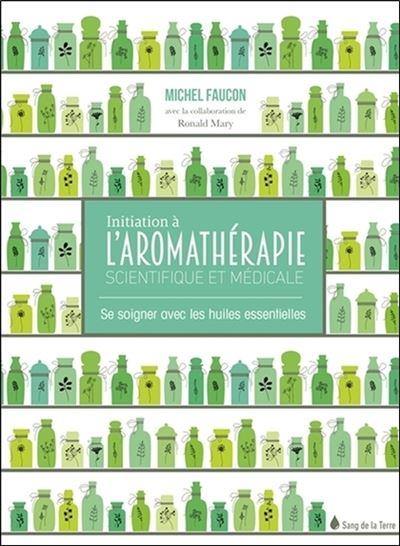 MICHEL FAUCON
avec la collaboration de
Ronald Mary

Initiation à
L'AROMATHÉRAPIE
SCIENTIFIQUE ET MÉDICALE

Se soigner avec les huiles essentielles

Sang de la Terre